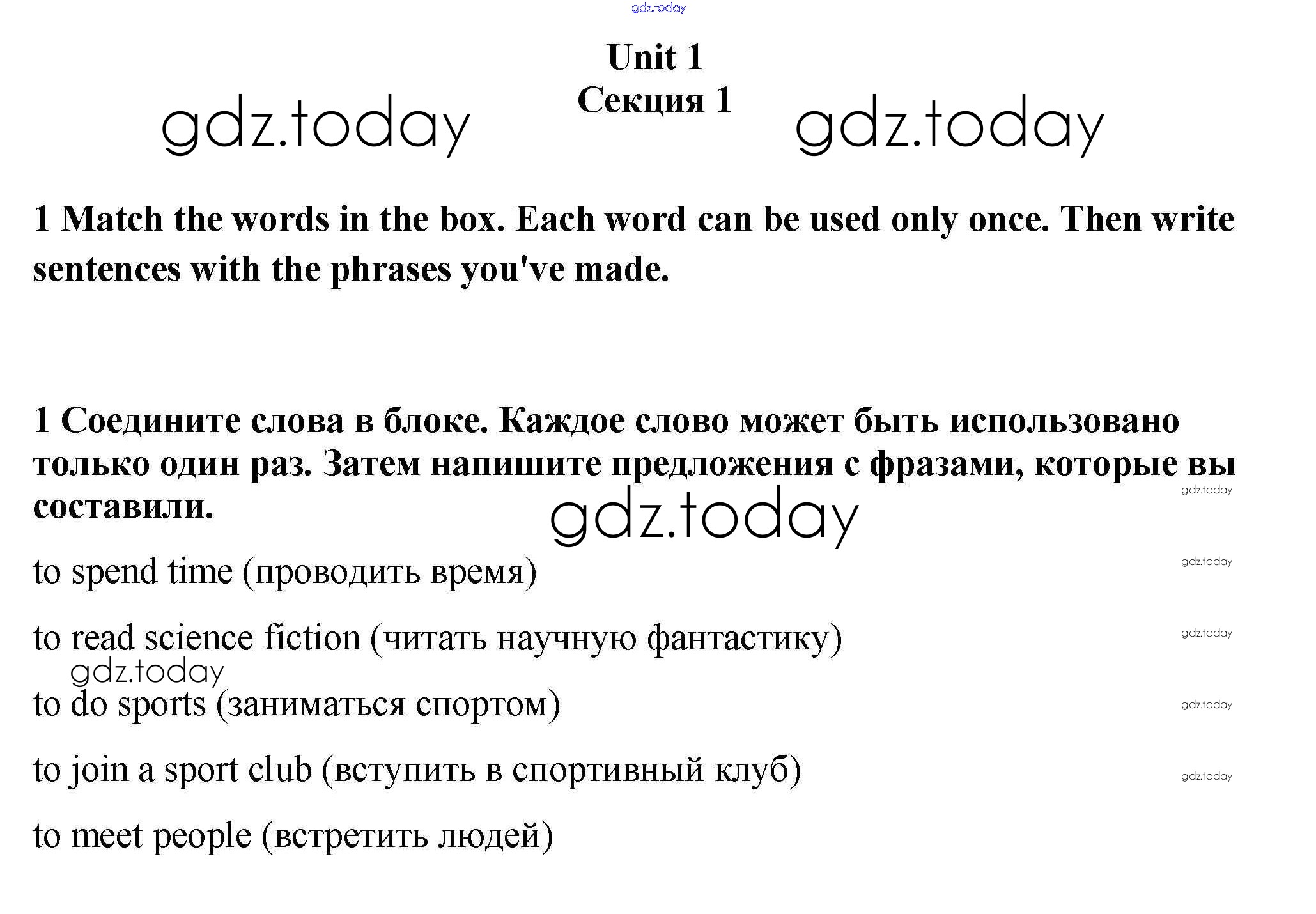 Unit 1
Секция 1

1 Match the words in the box. Each word can be used only once. Then write sentences with the phrases you've made.

1 Соедините слова в блоке. Каждое слово может быть использовано только один раз. Затем напишите предложения с фразами, которые вы составили.

to spend time (проводить время)

to read science fiction (читать научную фантастику)

to do sports (заниматься спортом)

to join a sport club (вступить в спортивный клуб)

to meet people (встретить людей)

gdz.today